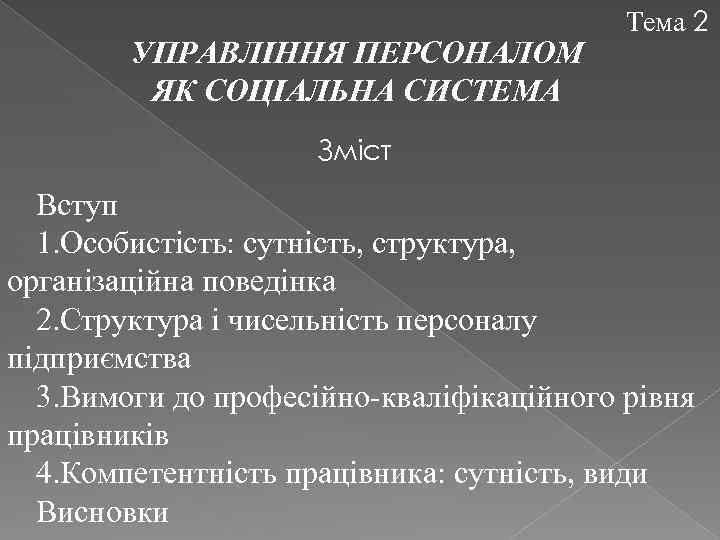 Тема 2

УПРАВЛІННЯ ПЕРСОНАЛОМ ЯК СОЦІАЛЬНА СИСТЕМА

Зміст

Вступ

1.Особистість: сутність, структура, організаційна поведінка

2.Структура і чисельність персоналу підприємства

3.Вимоги до професійно-кваліфікаційного рівня працівників

4.Компетентність працівника: сутність, види

Висновки